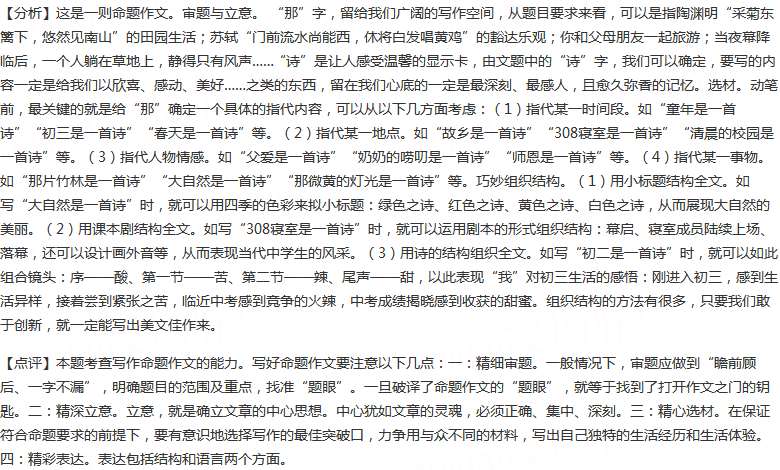 【分析】这是一则命题作文。审题与立意。“那”字，留给我们广阔的写作空间，从题目要求来看，可以是指陶渊明“采菊东篱下，悠然见南山”的田园生活；苏轼“门前流水尚能西，休将白发唱黄鸡”的豁达乐观；你和父母朋友一起旅游；当夜幕降临后，一个人躺在草地上，静得只有风声……“诗”是让人感受温馨的显示卡，由文题中的“诗”字，我们可以确定，要写的内容一定是给我们以欣喜、感动、美好……之类的东西，留在我们心底的一定是最深刻、最感人，且愈久弥香的记忆。选材。动笔前，最关键的就是给“那”确定一个具体的指代内容，可以从以下几方面考虑：（1）指代某一时间段。如“童年是一首诗”“初三是一首诗”“春天是一首诗”等。（2）指代某一地点。如“故乡是一首诗”“308寝室是一首诗”“清晨的校园是一首诗”等。（3）指代人物情感。如“父爱是一首诗”“奶奶的唠叨是一首诗”“师恩是一首诗”等。（4）指代某一事物。如“那片竹林是一首诗”“大自然是一首诗”“那微黄的灯光是一首诗”等。巧妙组织结构。（1）用小标题结构全文。如写“大自然是一首诗”时，就可以用四季的色彩来拟小标题：绿色之诗、红色之诗、黄色之诗、白色之诗，从而展现大自然的美丽。（2）用课本剧结构全文。如写“308寝室是一首诗”时，就可以运用剧本的形式组织结构：幕启、寝室成员陆续上场、落幕，还可以设计画外音等，从而表现当代中学生的风采。（3）用诗的结构组织全文。如写“初二是一首诗”时，就可以如此组合镜头：序——酸、第一节——苦、第二节——辣、尾声——甜，以此表现“我”对初三生活的感悟：刚进入初三，感到生活异样，接着尝到紧张之苦，临近中考感到竞争的火辣，中考成绩揭晓感到收获的甜蜜。组织结构的方法有很多，只要我们敢于创新，就一定能写出美文佳作来。

【点评】本题考查写作命题作文的能力。写好命题作文要注意以下几点：一：精细审题。一般情况下，审题应做到“瞻前顾后、一字不漏”，明确题目的范围及重点，找准“题眼”。一旦破译了命题作文的“题眼”，就等于找到了打开作文之门的钥匙。二：精深立意。立意，就是确立文章的中心思想。中心犹如文章的灵魂，必须正确、集中、深刻。三：精心选材。在保证符合命题要求的前提下，要有意识地选择写作的最佳突破口，力争用与众不同的材料，写出自己独特的生活经历和生活体验。四：精彩表达。表达包括结构和语言两个方面。